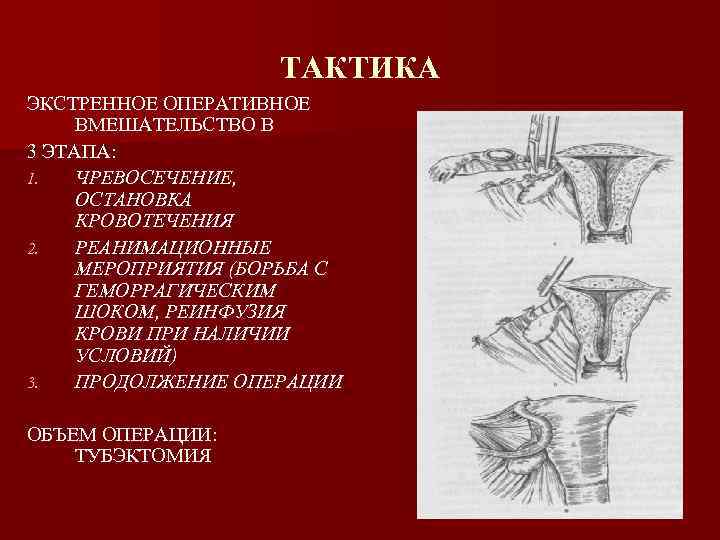 ТАКТИКА

ЭКСТРЕННОЕ ОПЕРАТИВНОЕ ВМЕШАТЕЛЬСТВО В 3 ЭТАПА:

1. ЧРЕВОСЕЧЕНИЕ, ОСТАНОВКА КРОВОТЕЧЕНИЯ
2. РЕАНИМАЦИОННЫЕ МЕРОПРИЯТИЯ (БОРЬБА С ГЕМОРРАГИЧЕСКИМ ШОКОМ, РЕИНФУЗИЯ КРОВИ ПРИ НАЛИЧИИ УСЛОВИЙ)
3. ПРОДОЛЖЕНИЕ ОПЕРАЦИИ

ОБЪЕМ ОПЕРАЦИИ: ТУБЭКТОМИЯ